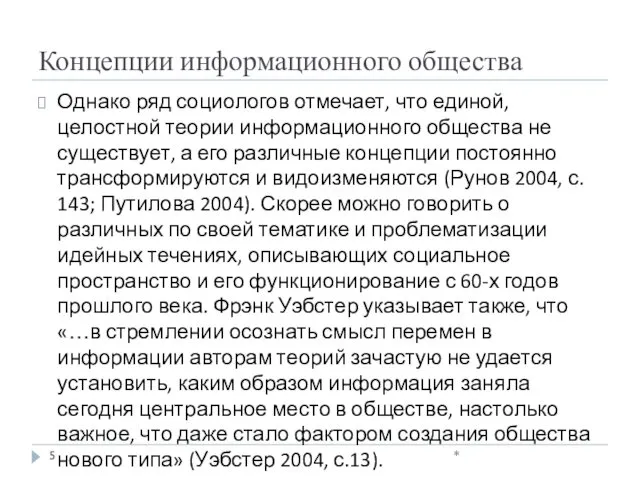 Концепции информационного общества

Однако ряд социологов отмечает, что единой, целостной теории информационного общества не существует, а его различные концепции постоянно трансформируются и видоизменяются (Рунов 2004, с. 143; Путилова 2004). Скорее можно говорить о различных по своей тематике и проблематизации идейных течениях, описывающих социальное пространство и его функционирование с 60-х годов прошлого века. Фрэнк Уэбстер указывает также, что «…в стремлении осознать смысл перемен в информации авторам теорий зачастую не удается установить, каким образом информация заняла сегодня центральное место в обществе, настолько важное, что даже стало фактором создания общества нового типа» (Уэбстер 2004, с.13).

5

*